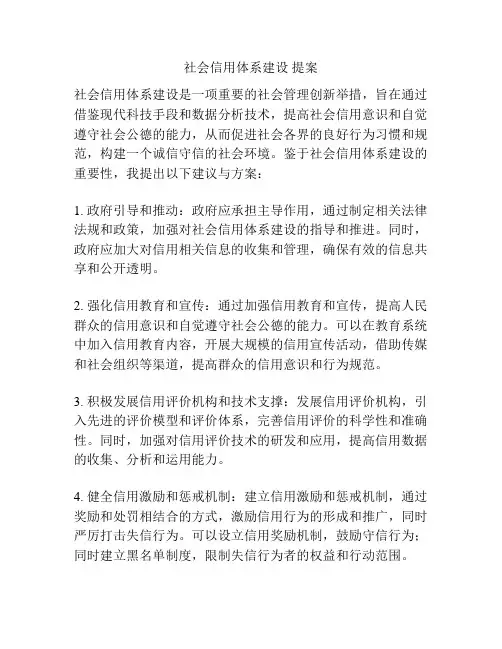 社会信用体系建设 提案

社会信用体系建设是一项重要的社会管理创新举措，旨在通过借鉴现代科技手段和数据分析技术，提高社会信用意识和自觉遵守社会公德的能力，从而促进社会各界的良好行为习惯和规范，构建一个诚信守信的社会环境。鉴于社会信用体系建设的重要性，我提出以下建议与方案：

1. 政府引导和推动：政府应承担主导作用，通过制定相关法律法规和政策，加强对社会信用体系建设的指导和推进。同时，政府应加大对信用相关信息的收集和管理，确保有效的信息共享和公开透明。

2. 强化信用教育和宣传：通过加强信用教育和宣传，提高人民群众的信用意识和自觉遵守社会公德的能力。可以在教育系统中加入信用教育内容，开展大规模的信用宣传活动，借助传媒和社会组织等渠道，提高群众的信用意识和行为规范。

3. 积极发展信用评价机构和技术支撑：发展信用评价机构，引入先进的评价模型和评价体系，完善信用评价的科学性和准确性。同时，加强对信用评价技术的研发和应用，提高信用数据的收集、分析和运用能力。

4. 健全信用激励和惩戒机制：建立信用激励和惩戒机制，通过奖励和处罚相结合的方式，激励信用行为的形成和推广，同时严厉打击失信行为。可以设立信用奖励机制，鼓励守信行为；同时建立黑名单制度，限制失信行为者的权益和行动范围。